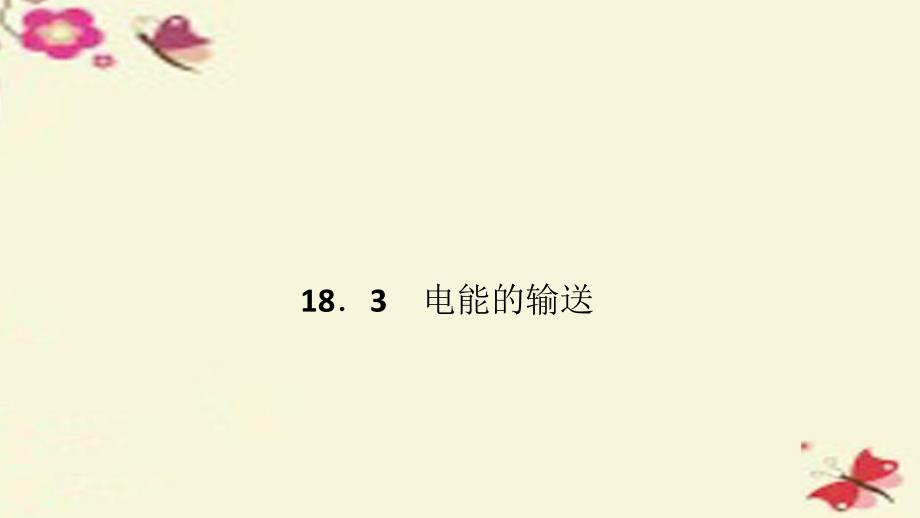 18．3　电能的输送